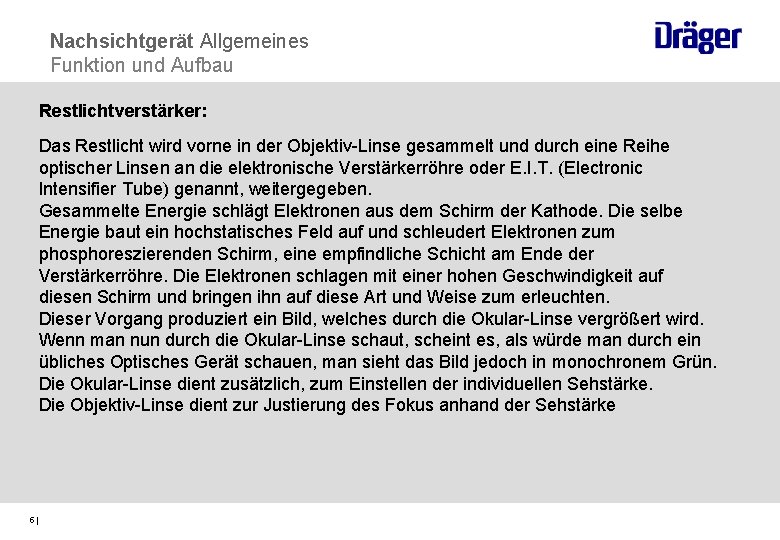 Nachsichtgerät Allgemeines
Funktion und Aufbau

Dräger

Restlichtverstärker:

Das Restlicht wird vorne in der Objektiv-Linse gesammelt und durch eine Reihe optischer Linsen an die elektronische Verstärkerröhre oder E.I.T. (Electronic Intensifier Tube) genannt, weitergegeben.
Gesammelte Energie schlägt Elektronen aus dem Schirm der Kathode. Die selbe Energie baut ein hochstatisches Feld auf und schleudert Elektronen zum phosphoreszierenden Schirm, eine empfindliche Schicht am Ende der Verstärkerröhre. Die Elektronen schlagen mit einer hohen Geschwindigkeit auf diesen Schirm und bringen ihn auf diese Art und Weise zum erleuchten.
Dieser Vorgang produziert ein Bild, welches durch die Okular-Linse vergrößert wird. Wenn man nun durch die Okular-Linse schaut, scheint es, als würde man durch ein übliches Optisches Gerät schauen, man sieht das Bild jedoch in monochronem Grün.
Die Okular-Linse dient zusätzlich, zum Einstellen der individuellen Sehstärke.
Die Objektiv-Linse dient zur Justierung des Fokus anhand der Sehstärke

6 |